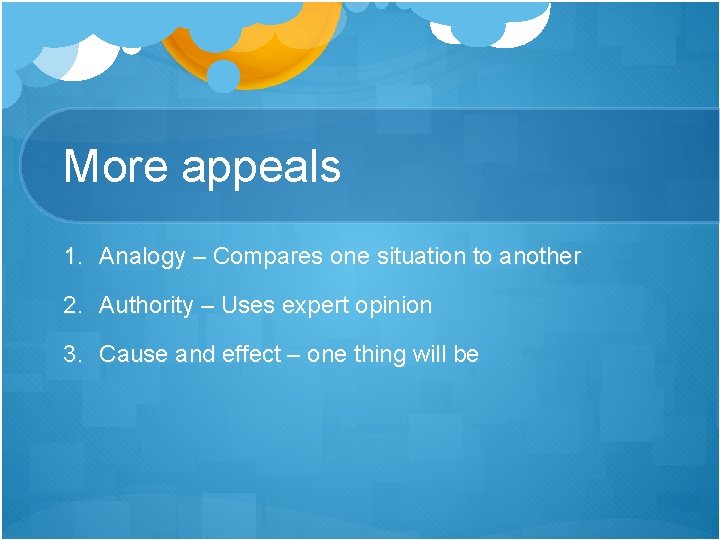 More appeals

1. Analogy – Compares one situation to another
2. Authority – Uses expert opinion
3. Cause and effect – one thing will be